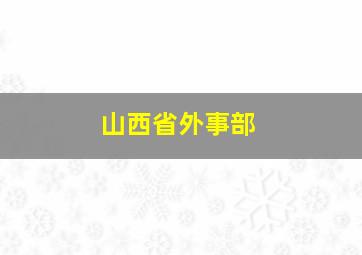 山西省外事部